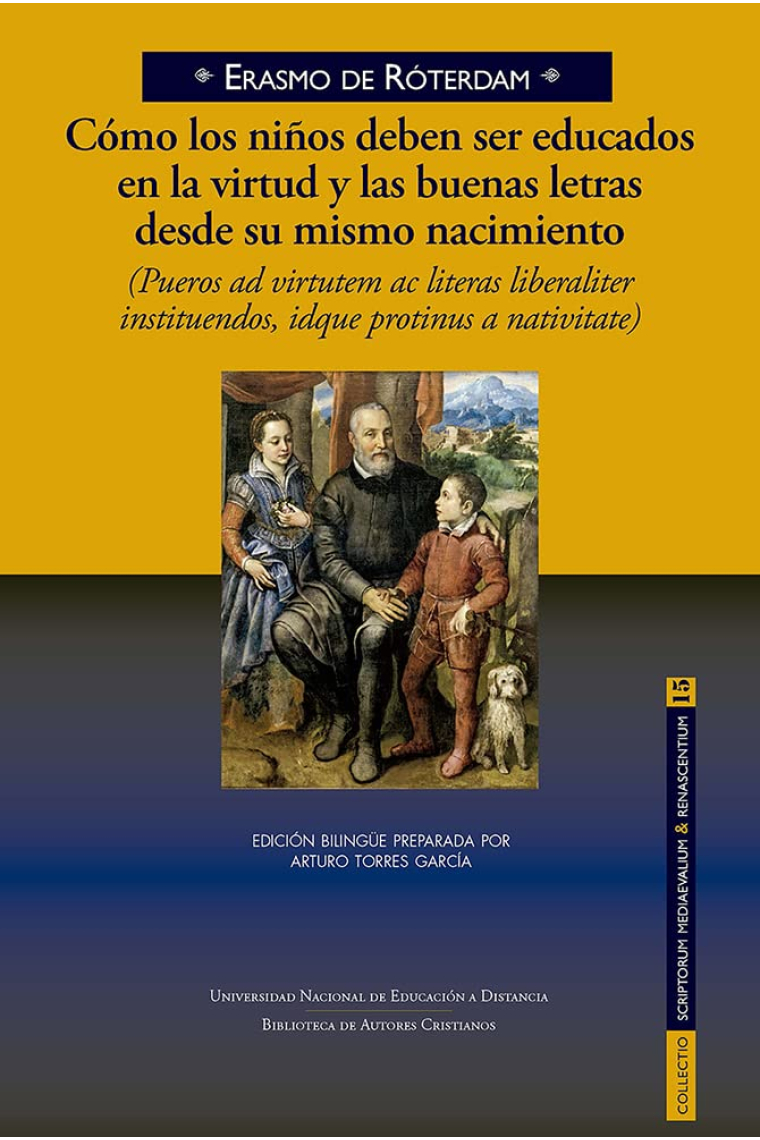 ERASMO DE RÓTERDAM

Cómo los niños deben ser educados en la virtud y las buenas letras desde su mismo nacimiento

(Pueros ad virtutem ac literas liberaliter instituendos, idque protinus a nativitate)

EDICIÓN BILINGÜE PREPARADA POR ARTURO TORRES GARCÍA

UNIVERSIDAD NACIONAL DE EDUCACIÓN A DISTANCIA
BIBLIOTECA DE AUTORES CRISTIANOS

COLLECTIO SCRIPTORUM MEDIAEVALIUM & RENASCENTIUM 15